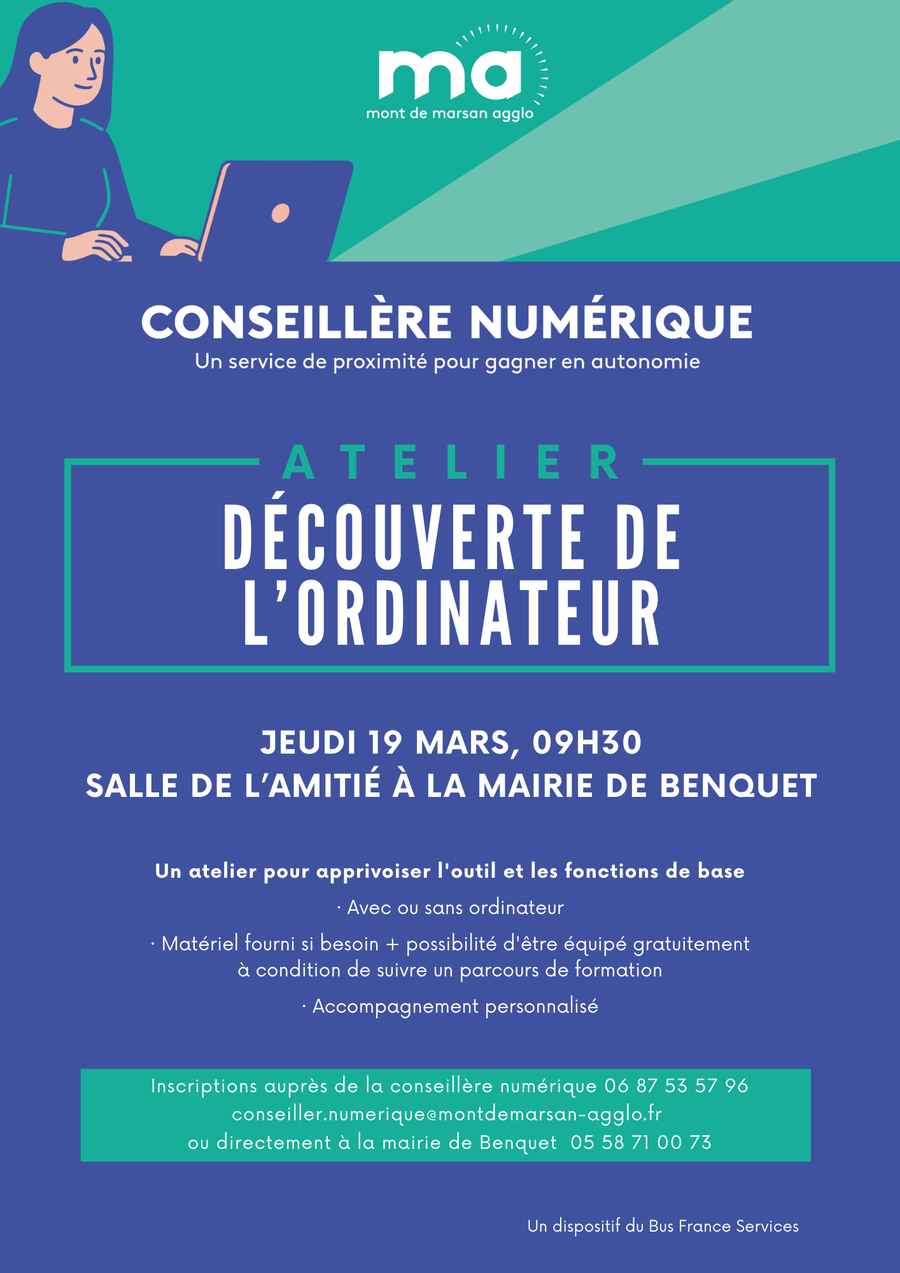 ma
mont de marsan agglo

CONSEILLÈRE NUMÉRIQUE
Un service de proximité pour gagner en autonomie

ATELIER
DÉCOUVERTE DE L'ORDINATEUR

JEUDI 19 MARS, 09H30
SALLE DE L'AMITIÉ À LA MAIRIE DE BENQUET

Un atelier pour apprivoiser l'outil et les fonctions de base
· Avec ou sans ordinateur
· Matériel fourni si besoin + possibilité d'être équipé gratuitement à condition de suivre un parcours de formation
· Accompagnement personnalisé

Inscriptions auprès de la conseillère numérique 06 87 53 57 96
conseiller.numerique@montdemarsan-agglo.fr
ou directement à la mairie de Benquet 05 58 71 00 73

Un dispositif du Bus France Services